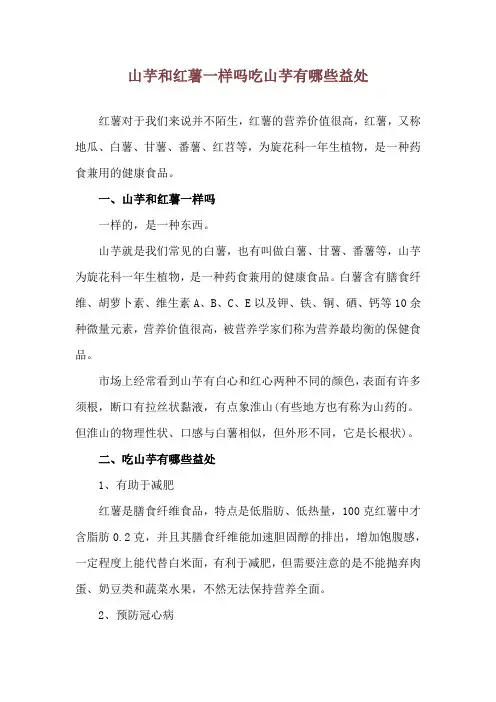 山芋和红薯一样吗吃山芋有哪些益处

红薯对于我们来说并不陌生，红薯的营养价值很高，红薯，又称地瓜、白薯、甘薯、番薯、红苕等，为旋花科一年生植物，是一种药食兼用的健康食品。

一、山芋和红薯一样吗

一样的，是一种东西。

山芋就是我们常见的白薯，也有叫做白薯、甘薯、番薯等，山芋为旋花科一年生植物，是一种药食兼用的健康食品。白薯含有膳食纤维、胡萝卜素、维生素 A、B、C、E 以及钾、铁、铜、硒、钙等 10 余种微量元素，营养价值很高，被营养学家们称为营养最均衡的保健食品。

市场上经常看到山芋有白心和红心两种不同的颜色，表面有许多须根，断口有拉丝状黏液，有点象淮山(有些地方也有称为山药的。但淮山的物理性状、口感与白薯相似，但外形不同，它是长根状)。

二、吃山芋有哪些益处

1、有助于减肥

红薯是膳食纤维食品，特点是低脂肪、低热量，100 克红薯中才含脂肪 0.2 克，并且其膳食纤维能加速胆固醇的排出，增加饱腹感，一定程度上能代替白米面，有利于减肥，但需要注意的是不能抛弃肉蛋、奶豆类和蔬菜水果，不然无法保持营养全面。

2、预防冠心病